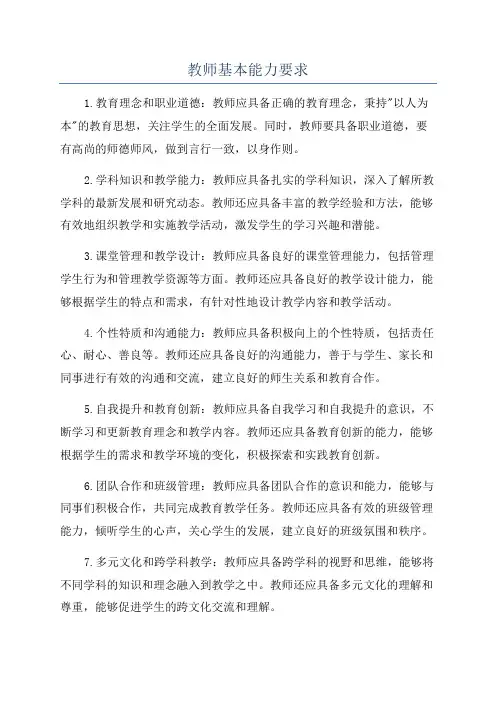 教师基本能力要求

1.教育理念和职业道德：教师应具备正确的教育理念，秉持"以人为本"的教育思想，关注学生的全面发展。同时，教师要具备职业道德，要有高尚的师德师风，做到言行一致，以身作则。

2.学科知识和教学能力：教师应具备扎实的学科知识，深入了解所教学科的最新发展和研究动态。教师还应具备丰富的教学经验和方法，能够有效地组织教学和实施教学活动，激发学生的学习兴趣和潜能。

3.课堂管理和教学设计：教师应具备良好的课堂管理能力，包括管理学生行为和管理教学资源等方面。教师还应具备良好的教学设计能力，能够根据学生的特点和需求，有针对性地设计教学内容和教学活动。

4.个性特质和沟通能力：教师应具备积极向上的个性特质，包括责任心、耐心、善良等。教师还应具备良好的沟通能力，善于与学生、家长和同事进行有效的沟通和交流，建立良好的师生关系和教育合作。

5.自我提升和教育创新：教师应具备自我学习和自我提升的意识，不断学习和更新教育理念和教学内容。教师还应具备教育创新的能力，能够根据学生的需求和教学环境的变化，积极探索和实践教育创新。

6.团队合作和班级管理：教师应具备团队合作的意识和能力，能够与同事们积极合作，共同完成教育教学任务。教师还应具备有效的班级管理能力，倾听学生的心声，关心学生的发展，建立良好的班级氛围和秩序。

7.多元文化和跨学科教学：教师应具备跨学科的视野和思维，能够将不同学科的知识和理念融入到教学之中。教师还应具备多元文化的理解和尊重，能够促进学生的跨文化交流和理解。